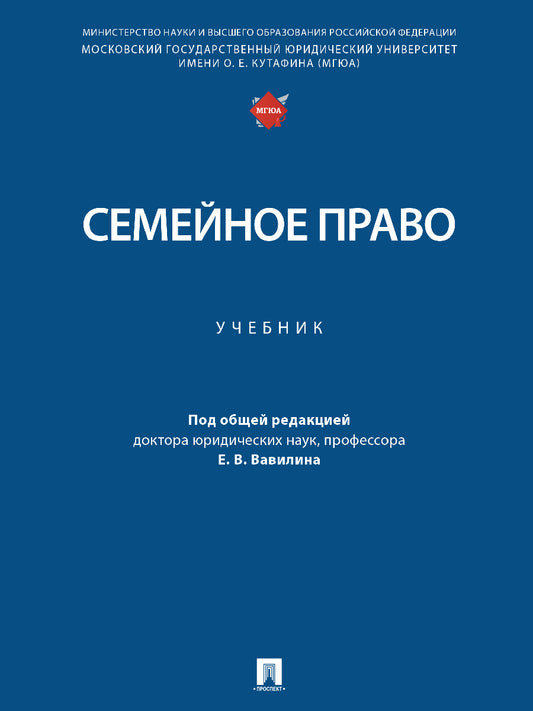 МИНИСТЕРСТВО НАУКИ И ВЫСШЕГО ОБРАЗОВАНИЯ РОССИЙСКОЙ ФЕДЕРАЦИИ
МОСКОВСКИЙ ГОСУДАРСТВЕННЫЙ ЮРИДИЧЕСКИЙ УНИВЕРСИТЕТ ИМЕНИ О. Е. КУТАФИНА (МГЮА)

МГЮА

СЕМЕЙНОЕ ПРАВО

УЧЕБНИК

Под общей редакцией
доктора юридических наук, профессора
Е. В. Вавилина

ПРОСПЕКТ